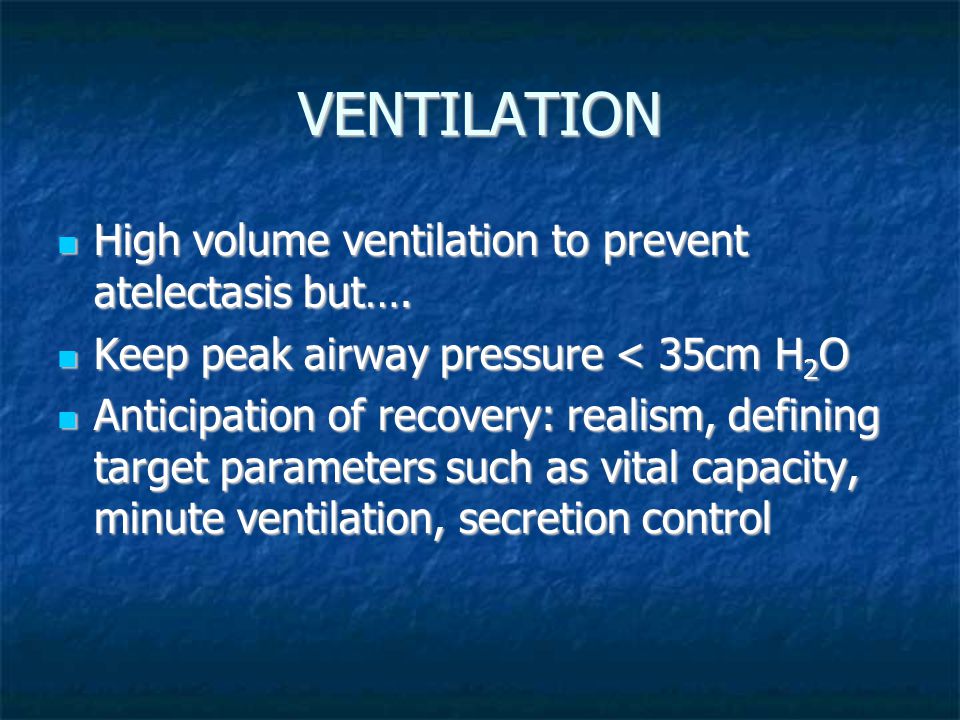 VENTILATION

- High volume ventilation to prevent atelectasis but….
- Keep peak airway pressure < 35cm $H_2O$
- Anticipation of recovery: realism, defining target parameters such as vital capacity, minute ventilation, secretion control